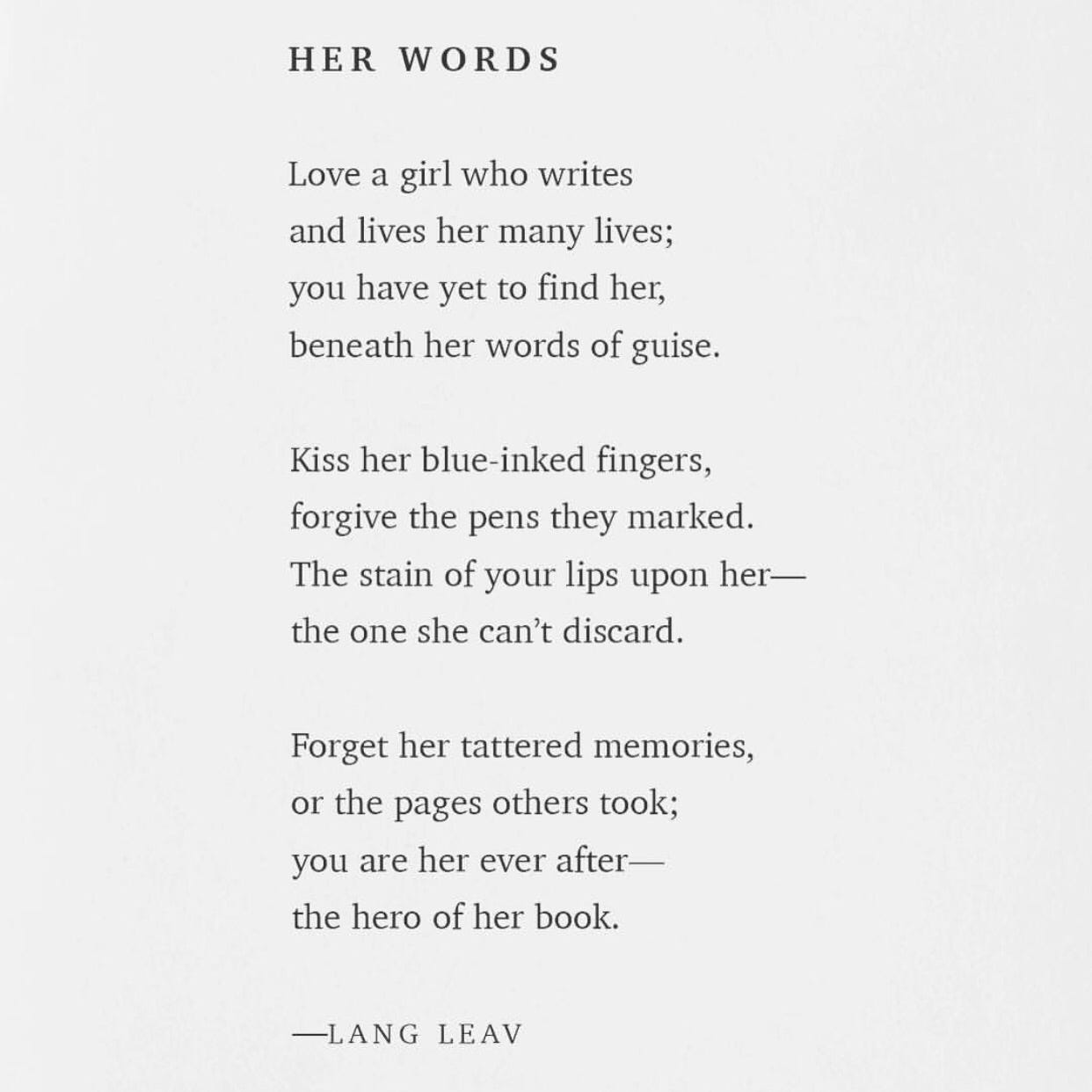 HER WORDS

Love a girl who writes
and lives her many lives;
you have yet to find her,
beneath her words of guise.

Kiss her blue-inked fingers,
forgive the pens they marked.
The stain of your lips upon her—
the one she can't discard.

Forget her tattered memories,
or the pages others took;
you are her ever after—
the hero of her book.

—LANG LEAV